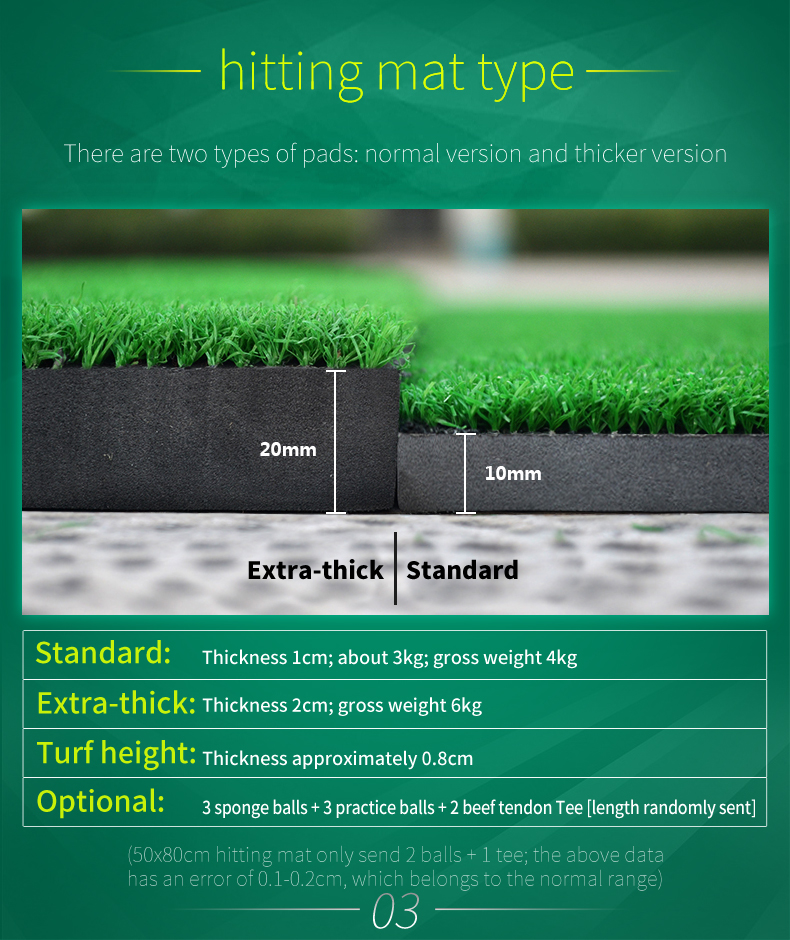 hitting mat type

There are two types of pads: normal version and thicker version

20mm

10mm

Extra-thick

Standard

Standard: Thickness 1cm; about 3kg; gross weight 4kg

Extra-thick: Thickness 2cm; gross weight 6kg

Turf height: Thickness approximately 0.8cm

Optional: 3 sponge balls + 3 practice balls + 2 beef tendon Tee [length randomly sent]

(50x80cm hitting mat only send 2 balls + 1 tee; the above data has an error of 0.1-0.2cm, which belongs to the normal range)

03